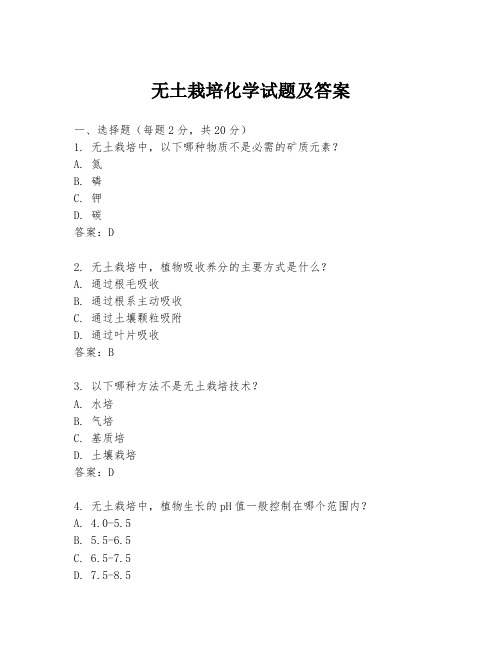 无土栽培化学试题及答案

一、选择题（每题2分，共20分）
1. 无土栽培中，以下哪种物质不是必需的矿质元素？
A. 氮
B. 磷
C. 钾
D. 碳
答案：D

2. 无土栽培中，植物吸收养分的主要方式是什么？
A. 通过根毛吸收
B. 通过根系主动吸收
C. 通过土壤颗粒吸附
D. 通过叶片吸收
答案：B

3. 以下哪种方法不是无土栽培技术？
A. 水培
B. 气培
C. 基质培
D. 土壤栽培
答案：D

4. 无土栽培中，植物生长的pH值一般控制在哪个范围内？
A. 4.0-5.5
B. 5.5-6.5
C. 6.5-7.5
D. 7.5-8.5